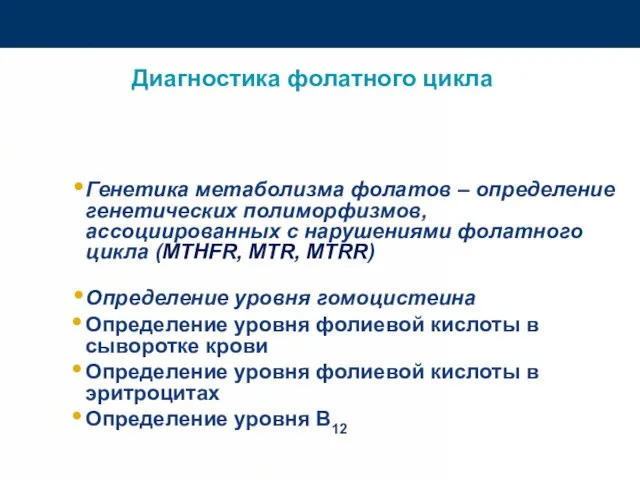 Диагностика фолатного цикла

• Генетика метаболизма фолатов – определение генетических полиморфизмов, ассоциированных с нарушениями фолатного цикла (MTHFR, MTR, MTRR)

• Определение уровня гомоцистеина
• Определение уровня фолиевой кислоты в сыворотке крови
• Определение уровня фолиевой кислоты в эритроцитах
• Определение уровня $B_{12}$